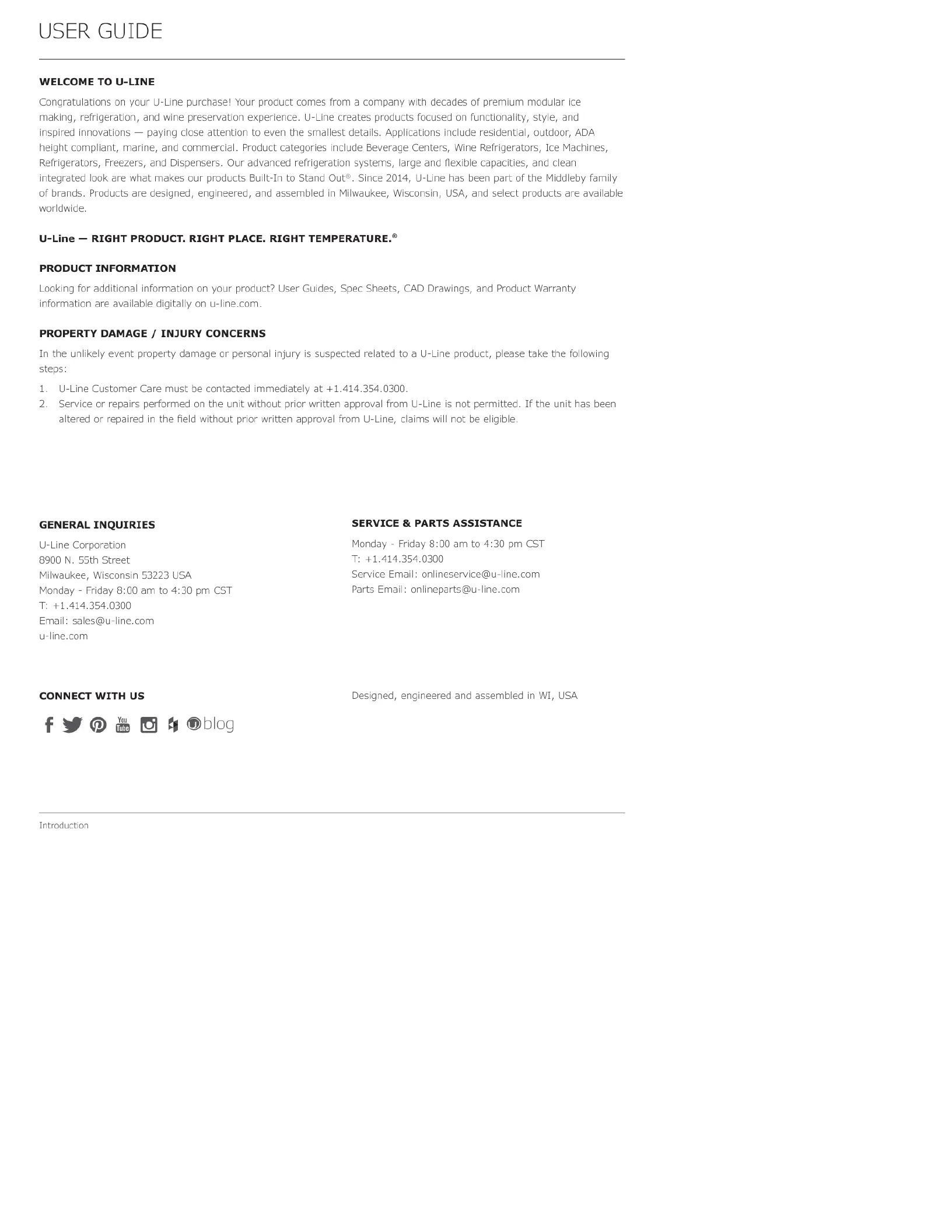 USER GUIDE

WELCOME TO U-LINE

Congratulations on your U-Line purchase! Your product comes from a company with decades of premium modular ice making, refrigeration, and wine preservation experience. U-Line creates products focused on functionality, style, and inspired innovations — paying close attention to even the smallest details. Applications include residential, outdoor, ADA height compliant, marine, and commercial. Product categories include Beverage Centers, Wine Refrigerators, Ice Machines, Refrigerators, Freezers, and Dispensers. Our advanced refrigeration systems, large and flexible capacities, and clean integrated look are what makes our products Built-In to Stand Out®. Since 2014, U-Line has been part of the Middleby family of brands. Products are designed, engineered, and assembled in Milwaukee, Wisconsin, USA, and select products are available worldwide.

U-Line — RIGHT PRODUCT. RIGHT PLACE. RIGHT TEMPERATURE.®

PRODUCT INFORMATION

Looking for additional information on your product? User Guides, Spec Sheets, CAD Drawings, and Product Warranty information are available digitally on u-line.com.

PROPERTY DAMAGE / INJURY CONCERNS

In the unlikely event property damage or personal injury is suspected related to a U-Line product, please take the following steps:

1. U-Line Customer Care must be contacted immediately at +1.414.354.0300.
2. Service or repairs performed on the unit without prior written approval from U-Line is not permitted. If the unit has been altered or repaired in the field without prior written approval from U-Line, claims will not be eligible.

GENERAL INQUIRIES

U-Line Corporation
8900 N. 55th Street
Milwaukee, Wisconsin 53223 USA
Monday - Friday 8:00 am to 4:30 pm CST
T: +1.414.354.0300
Email: sales@u-line.com
u-line.com

SERVICE & PARTS ASSISTANCE

Monday - Friday 8:00 am to 4:30 pm CST
T: +1.414.354.0300
Service Email: onlineservice@u-line.com
Parts Email: onlineparts@u-line.com

CONNECT WITH US

You Tube blog

Designed, engineered and assembled in WI, USA

Introduction